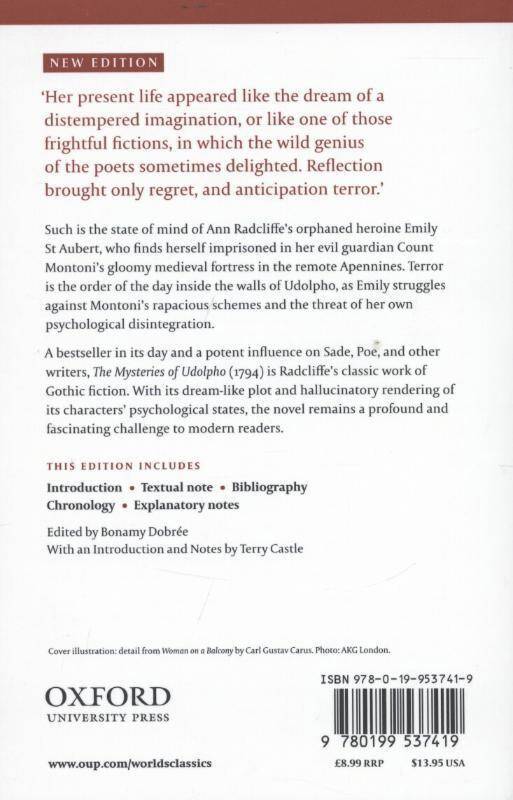 NEW EDITION

'Her present life appeared like the dream of a distempered imagination, or like one of those frightful fictions, in which the wild genius of the poets sometimes delighted. Reflection brought only regret, and anticipation terror.'

Such is the state of mind of Ann Radcliffe's orphaned heroine Emily St Aubert, who finds herself imprisoned in her evil guardian Count Montoni's gloomy medieval fortress in the remote Apennines. Terror is the order of the day inside the walls of Udolpho, as Emily struggles against Montoni's rapacious schemes and the threat of her own psychological disintegration.

A bestseller in its day and a potent influence on Sade, Poe, and other writers, The Mysteries of Udolpho (1794) is Radcliffe's classic work of Gothic fiction. With its dream-like plot and hallucinatory rendering of its characters' psychological states, the novel remains a profound and fascinating challenge to modern readers.

THIS EDITION INCLUDES

Introduction • Textual note • Bibliography
Chronology • Explanatory notes

Edited by Bonamy Dobrée
With an Introduction and Notes by Terry Castle

Cover illustration: detail from Woman on a Balcony by Carl Gustav Carus. Photo: AKG London.

OXFORD
UNIVERSITY PRESS

ISBN 978-0-19-953741-9

9 780199 537419

www.oup.com/worldsclassics

£8.99 RRP $13.95 USA